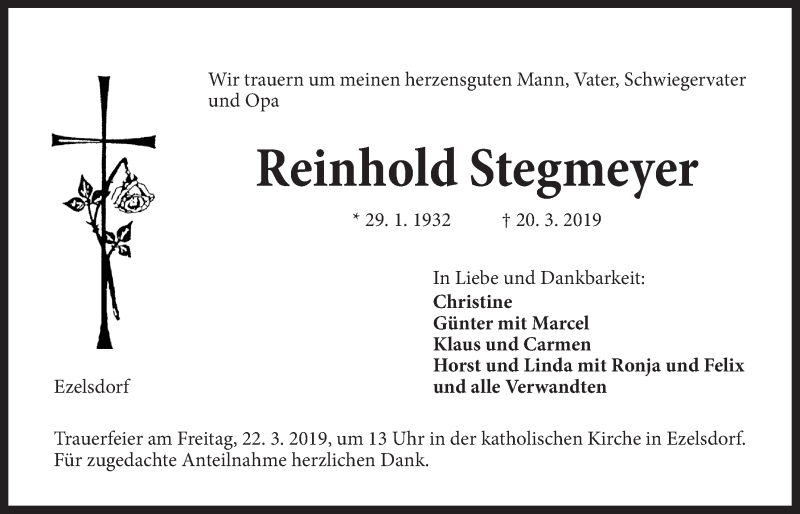 Wir trauern um meinen herzensguten Mann, Vater, Schwiegervater und Opa

Reinhold Stegmeyer

* 29. 1. 1932 † 20. 3. 2019

In Liebe und Dankbarkeit:
Christine
Günter mit Marcel
Klaus und Carmen
Horst und Linda mit Ronja und Felix
und alle Verwandten

Ezelsdorf

Trauerfeier am Freitag, 22. 3. 2019, um 13 Uhr in der katholischen Kirche in Ezelsdorf.
Für zugedachte Anteilnahme herzlichen Dank.